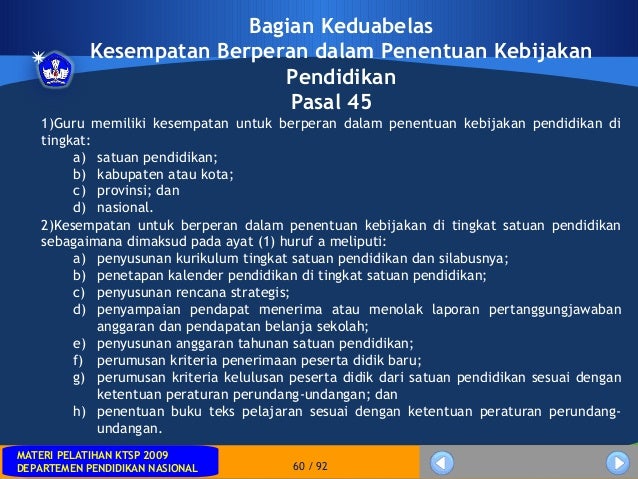 Bagian Keduabelas
Kesempatan Berperan dalam Penentuan Kebijakan Pendidikan
Pasal 45

1)Guru memiliki kesempatan untuk berperan dalam penentuan kebijakan pendidikan di tingkat:
a) satuan pendidikan;
b) kabupaten atau kota;
c) provinsi; dan
d) nasional.

2)Kesempatan untuk berperan dalam penentuan kebijakan di tingkat satuan pendidikan sebagaimana dimaksud pada ayat (1) huruf a meliputi:
a) penyusunan kurikulum tingkat satuan pendidikan dan silabusnya;
b) penetapan kalender pendidikan di tingkat satuan pendidikan;
c) penyusunan rencana strategis;
d) penyampaian pendapat menerima atau menolak laporan pertanggungjawaban anggaran dan pendapatan belanja sekolah;
e) penyusunan anggaran tahunan satuan pendidikan;
f) perumusan kriteria penerimaan peserta didik baru;
g) perumusan kriteria kelulusan peserta didik dari satuan pendidikan sesuai dengan ketentuan peraturan perundang-undangan; dan
h) penentuan buku teks pelajaran sesuai dengan ketentuan peraturan perundang-undangan.

MATERI PELATIHAN KTSP 2009
DEPARTEMEN PENDIDIKAN NASIONAL
60 / 92